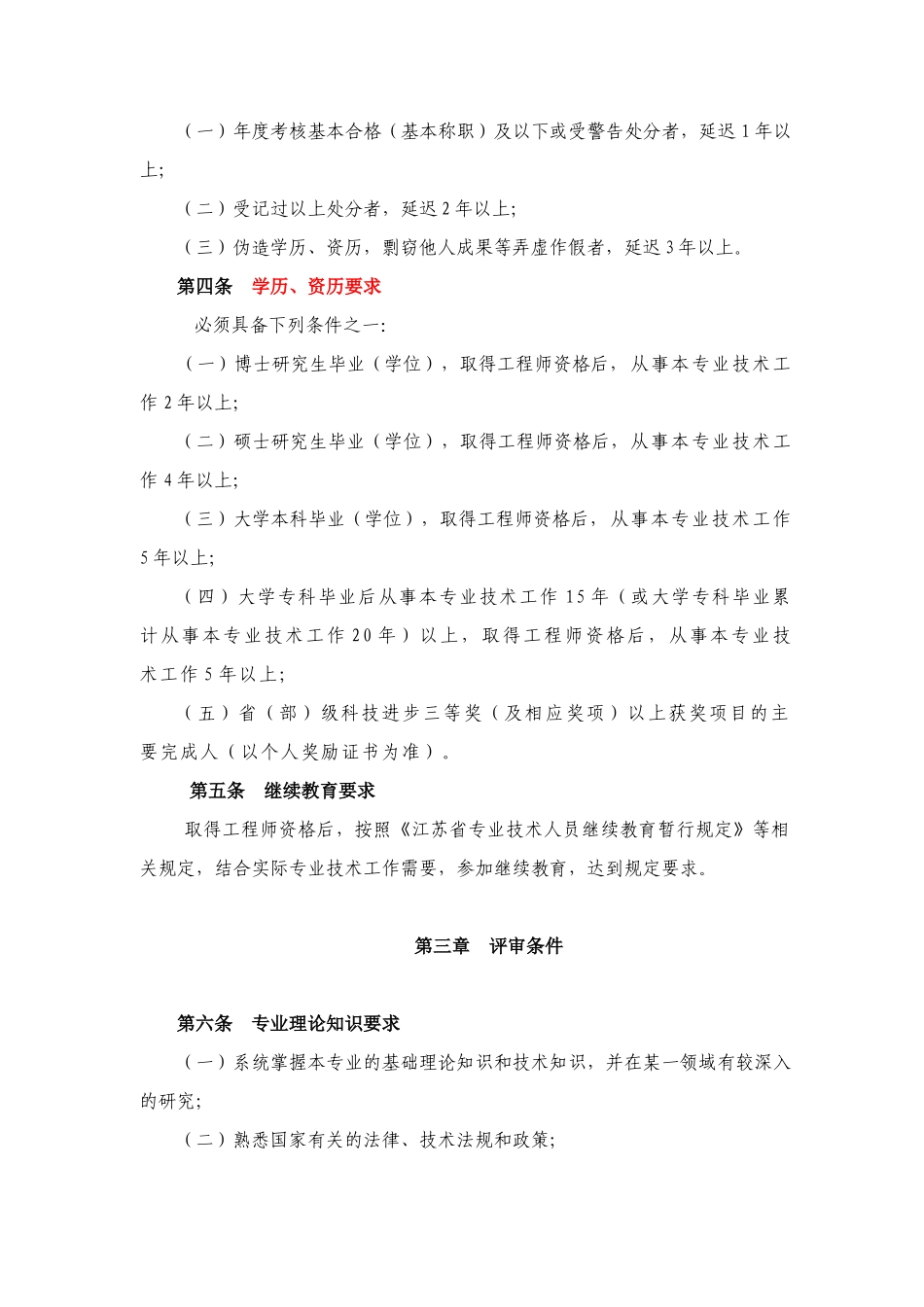 （一）年度考核基本合格（基本称职）及以下或受警告处分者，延迟 1 年以上;

（二）受记过以上处分者，延迟 2 年以上;

（三）伪造学历、资历，剽窃他人成果等弄虚作假者，延迟 3 年以上。

第四条　学历、资历要求

必须具备下列条件之一:

（一）博士研究生毕业（学位），取得工程师资格后，从事本专业技术工作 2 年以上;

（二）硕士研究生毕业（学位），取得工程师资格后，从事本专业技术工作 4 年以上;

（三）大学本科毕业（学位），取得工程师资格后，从事本专业技术工作 5 年以上;

（四）大学专科毕业后从事本专业技术工作 15 年（或大学专科毕业累计从事本专业技术工作 20 年）以上，取得工程师资格后，从事本专业技术工作 5 年以上;

（五）省（部）级科技进步三等奖（及相应奖项）以上获奖项目的主要完成人（以个人奖励证书为准）。

第五条　继续教育要求

取得工程师资格后，按照《江苏省专业技术人员继续教育暂行规定》等相关规定，结合实际专业技术工作需要，参加继续教育，达到规定要求。

第三章　评审条件

第六条　专业理论知识要求

（一）系统掌握本专业的基础理论知识和技术知识，并在某一领域有较深入的研究;

（二）熟悉国家有关的法律、技术法规和政策;